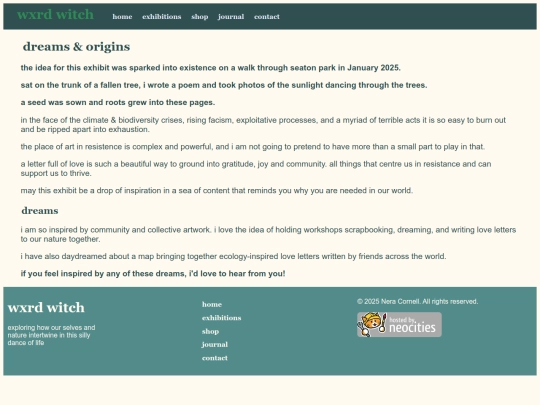 wxrd witch

home exhibitions shop journal contact

dreams & origins

the idea for this exhibit was sparked into existence on a walk through seaton park in January 2025.

sat on the trunk of a fallen tree, i wrote a poem and took photos of the sunlight dancing through the trees.

a seed was sown and roots grew into these pages.

in the face of the climate & biodiversity crises, rising facism, exploitative processes, and a myriad of terrible acts it is so easy to burn out and be ripped apart into exhaustion.

the place of art in resistence is complex and powerful, and i am not going to pretend to have more than a small part to play in that.

a letter full of love is such a beautiful way to ground into gratitude, joy and community. all things that centre us in resistance and can support us to thrive.

may this exhibit be a drop of inspiration in a sea of content that reminds you why you are needed in our world.

dreams

i am so inspired by community and collective artwork. i love the idea of holding workshops scrapbooking, dreaming, and writing love letters to our nature together.

i have also daydreamed about a map bringing together ecology-inspired love letters written by friends across the world.

if you feel inspired by any of these dreams, i'd love to hear from you!

wxrd witch

exploring how our selves and nature intertwine in this silly dance of life

home
exhibitions
shop
journal
contact

© 2025 Nera Cornell. All rights reserved.

hosted by neocities